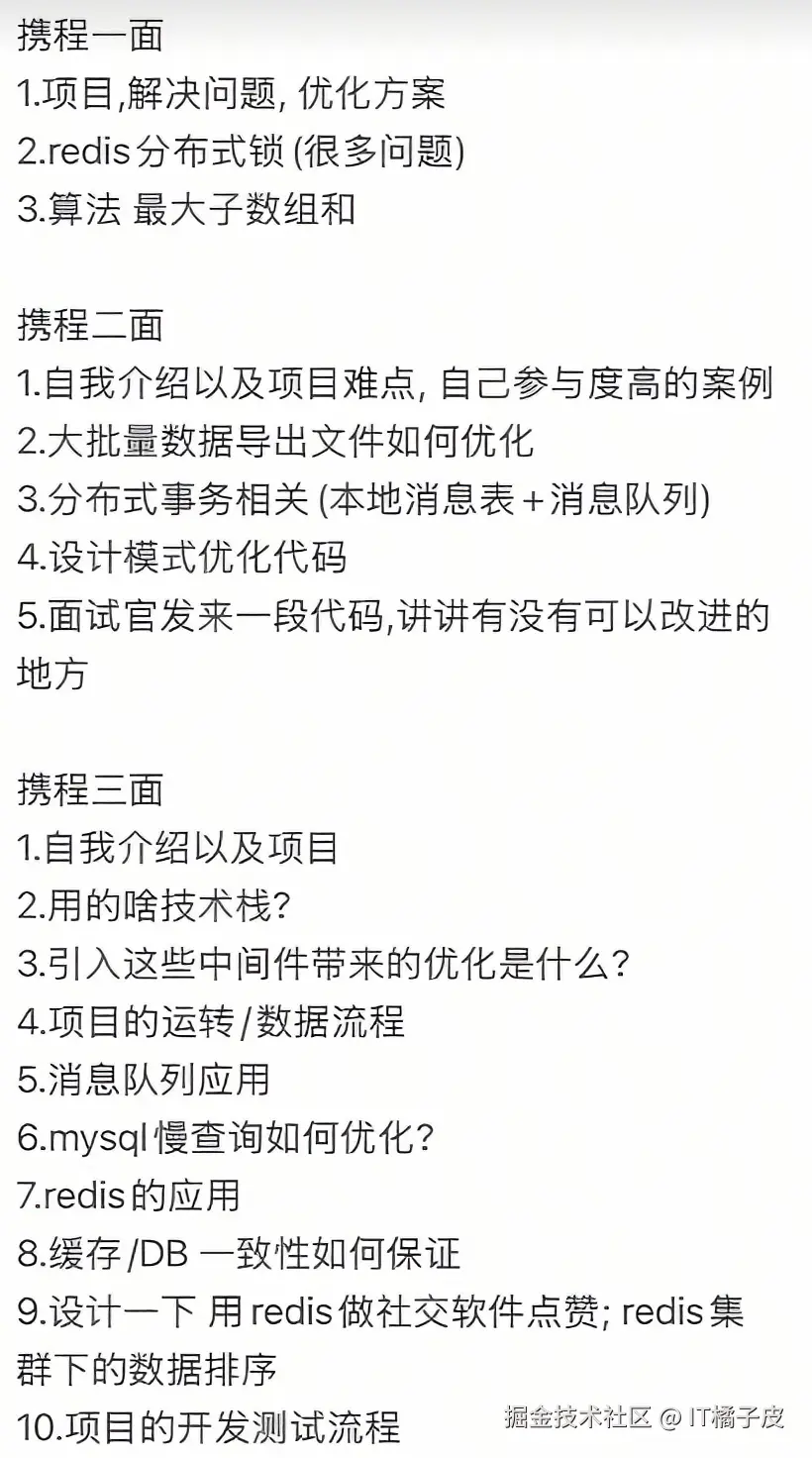 携程一面
1.项目,解决问题, 优化方案
2.redis分布式锁 (很多问题)
3.算法 最大子数组和

携程二面
1.自我介绍以及项目难点, 自己参与度高的案例
2.大批量数据导出文件如何优化
3.分布式事务相关 (本地消息表+消息队列)
4.设计模式优化代码
5.面试官发来一段代码,讲讲有没有可以改进的地方

携程三面
1.自我介绍以及项目
2.用的啥技术栈?
3.引入这些中间件带来的优化是什么?
4.项目的运转/数据流程
5.消息队列应用
6.mysql慢查询如何优化?
7.redis的应用
8.缓存/DB 一致性如何保证
9.设计一下 用redis做社交软件点赞; redis集群下的数据排序
10.项目的开发测试流程

掘金技术社区 @ IT橘子皮